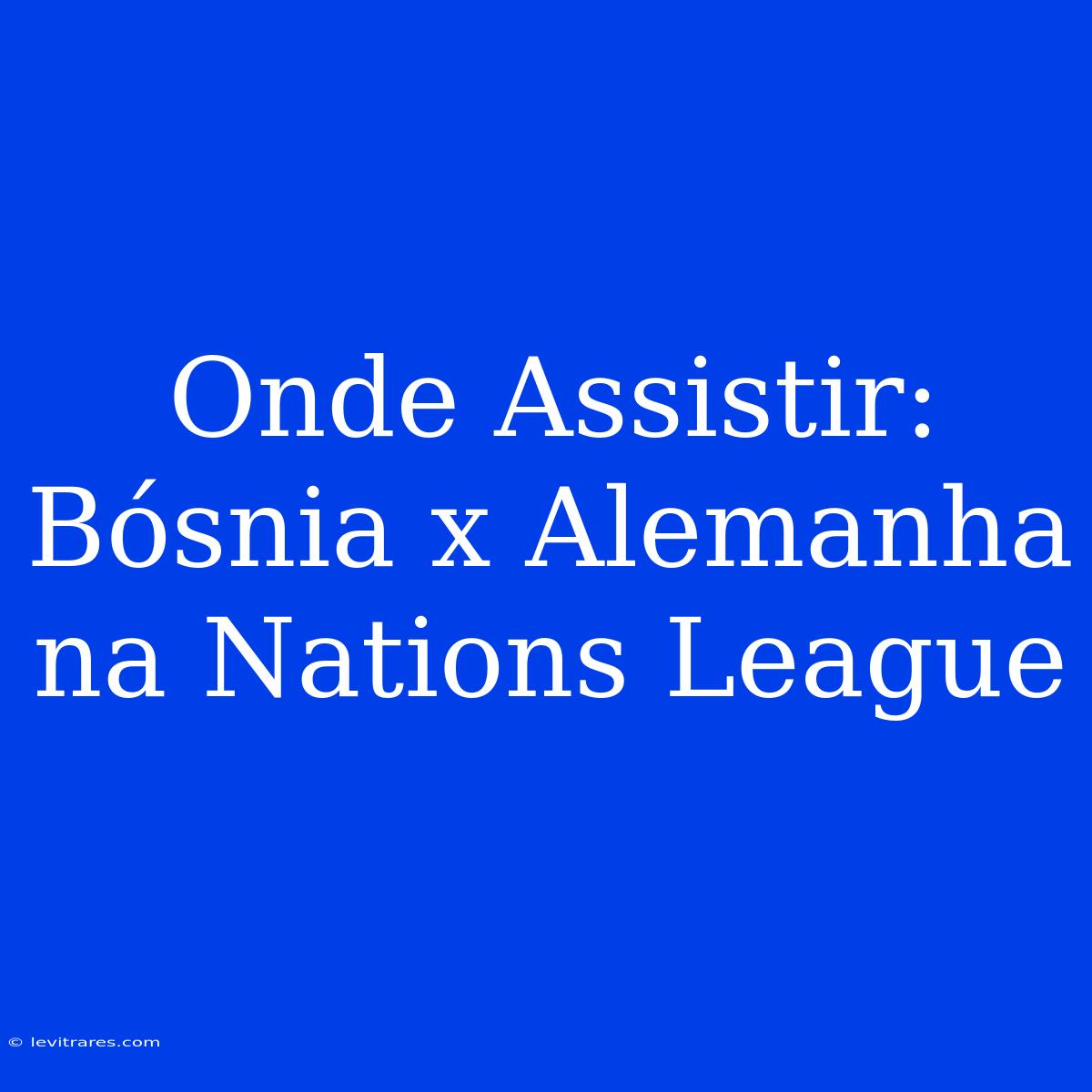 Onde Assistir: Bósnia x Alemanha na Nations League

© levitrares.com